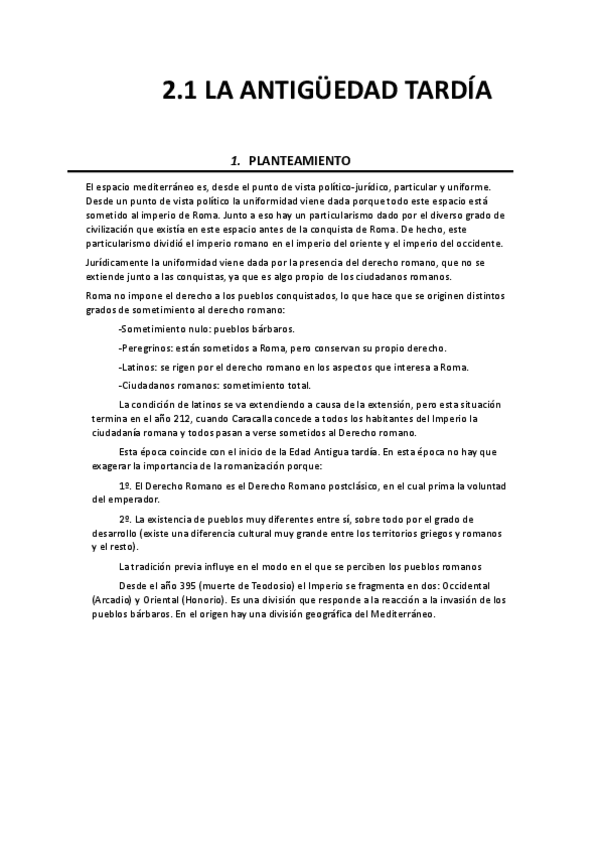 2.1 LA ANTIGÜEDAD TARDÍA

1. PLANTEAMIENTO

El espacio mediterráneo es, desde el punto de vista político-jurídico, particular y uniforme. Desde un punto de vista político la uniformidad viene dada porque todo este espacio está sometido al imperio de Roma. Junto a eso hay un particularismo dado por el diverso grado de civilización que existía en este espacio antes de la conquista de Roma. De hecho, este particularismo dividió el imperio romano en el imperio del oriente y el imperio del occidente.

Jurídicamente la uniformidad viene dada por la presencia del derecho romano, que no se extiende junto a las conquistas, ya que es algo propio de los ciudadanos romanos.

Roma no impone el derecho a los pueblos conquistados, lo que hace que se originen distintos grados de sometimiento al derecho romano:

-Sometimiento nulo: pueblos bárbaros.

-Peregrinos: están sometidos a Roma, pero conservan su propio derecho.

-Latinos: se rigen por el derecho romano en los aspectos que interesa a Roma.

-Ciudadanos romanos: sometimiento total.

La condición de latinos se va extendiendo a causa de la extensión, pero esta situación termina en el año 212, cuando Caracalla concede a todos los habitantes del Imperio la ciudadanía romana y todos pasan a verse sometidos al Derecho romano.

Esta época coincide con el inicio de la Edad Antigua tardía. En esta época no hay que exagerar la importancia de la romanización porque:

1º. El Derecho Romano es el Derecho Romano postclásico, en el cual prima la voluntad del emperador.

2º. La existencia de pueblos muy diferentes entre sí, sobre todo por el grado de desarrollo (existe una diferencia cultural muy grande entre los territorios griegos y romanos y el resto).

La tradición previa influye en el modo en el que se perciben los pueblos romanos

Desde el año 395 (muerte de Teodosio) el Imperio se fragmenta en dos: Occidental (Arcadio) y Oriental (Honorio). Es una división que responde a la reacción a la invasión de los pueblos bárbaros. En el origen hay una división geográfica del Mediterráneo.